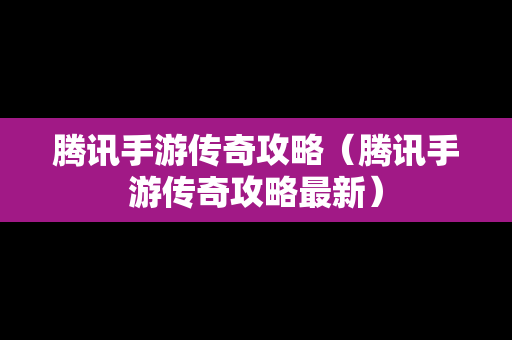 腾讯手游传奇攻略（腾讯手游传奇攻略最新）